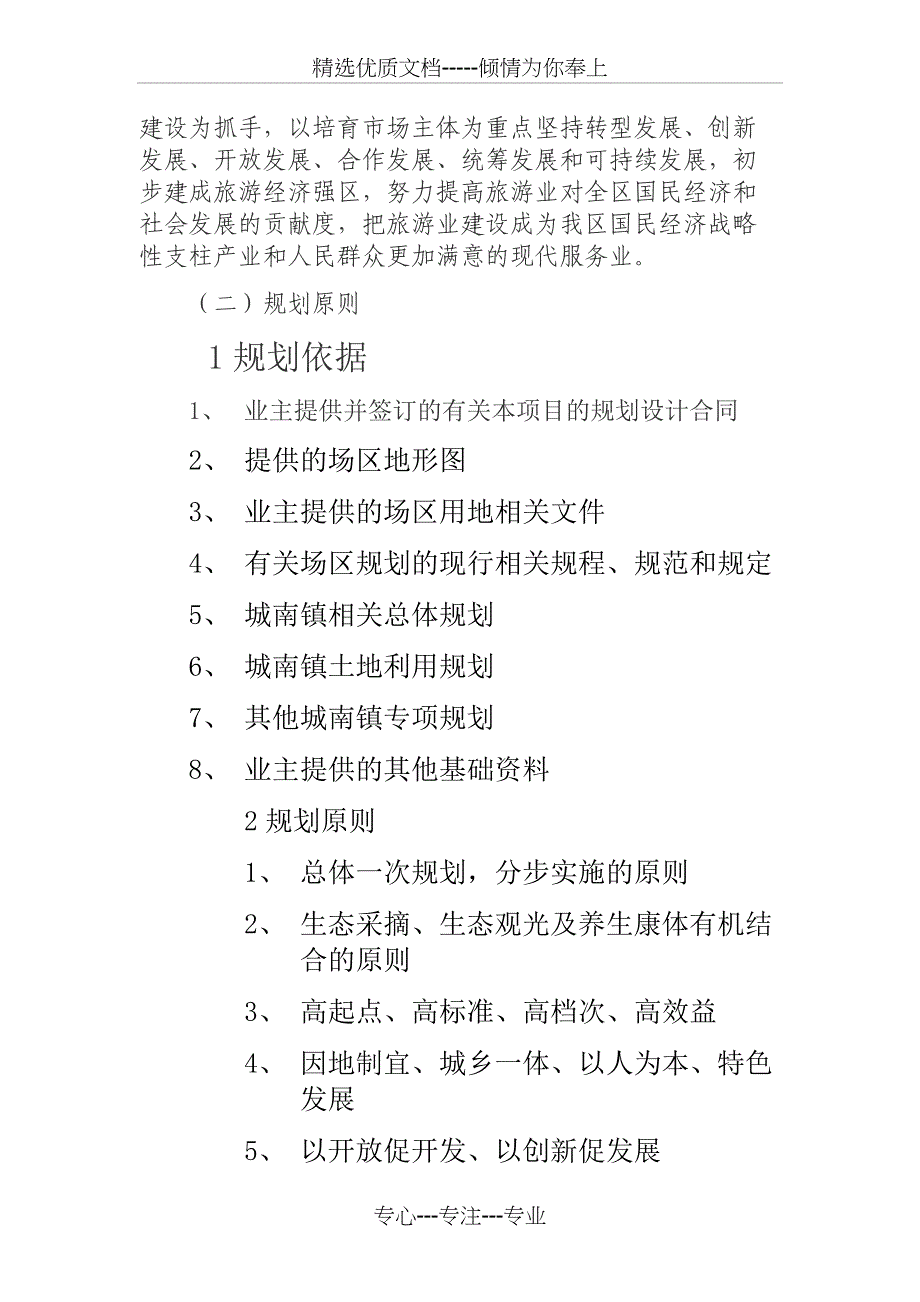 精选优质文档-----倾情为你奉上

建设为抓手，以培育市场主体为重点坚持转型发展、创新发展、开放发展、合作发展、统筹发展和可持续发展，初步建成旅游经济强区，努力提高旅游业对全区国民经济和社会发展的贡献度，把旅游业建设成为我区国民经济战略性支柱产业和人民群众更加满意的现代服务业。

（二）规划原则

1 规划依据

1、 业主提供并签订的有关本项目的规划设计合同

2、 提供的场区地形图

3、 业主提供的场区用地相关文件

4、 有关场区规划的现行相关规程、规范和规定

5、 城南镇相关总体规划

6、 城南镇土地利用规划

7、 其他城南镇专项规划

8、 业主提供的其他基础资料

2 规划原则

1、 总体一次规划，分步实施的原则

2、 生态采摘、生态观光及养生康体有机结合的原则

3、 高起点、高标准、高档次、高效益

4、 因地制宜、城乡一体、以人为本、特色发展

5、 以开放促开发、以创新促发展

专心---专注---专业